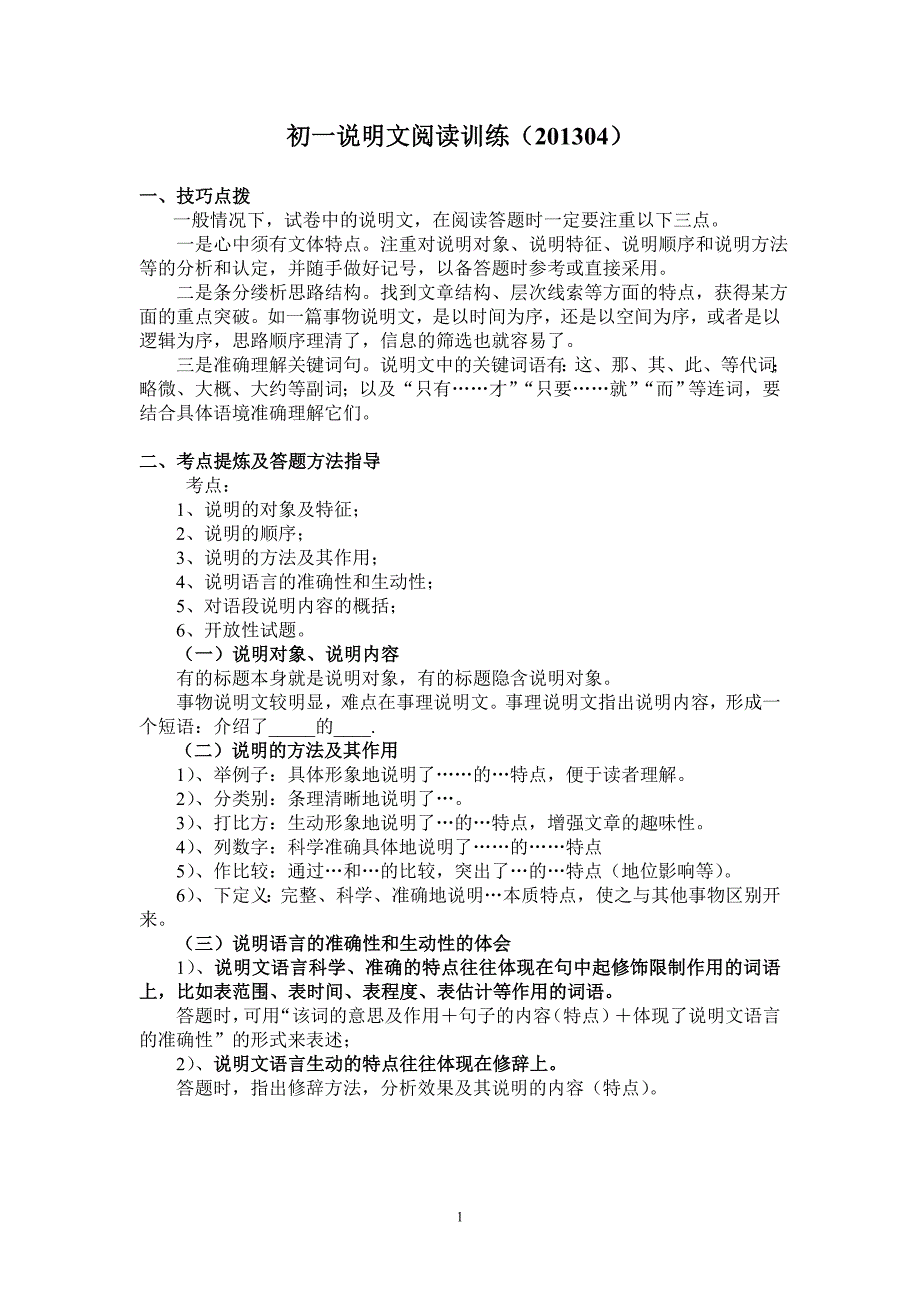 初一说明文阅读训练（201304）

一、技巧点拨

一般情况下，试卷中的说明文，在阅读答题时一定要注重以下三点。

一是心中须有文体特点。注重对说明对象、说明特征、说明顺序和说明方法等的分析和认定，并随手做好记号，以备答题时参考或直接采用。

二是条分缕析思路结构。找到文章结构、层次线索等方面的特点，获得某方面的重点突破。如一篇事物说明文，是以时间为序，还是以空间为序，或者是以逻辑为序，思路顺序理清了，信息的筛选也就容易了。

三是准确理解关键词句。说明文中的关键词语有：这、那、其、此、等代词；略微、大概、大约等副词；以及“只有……才”“只要……就”“而”等连词，要结合具体语境准确理解它们。

二、考点提炼及答题方法指导

考点：

1、说明的对象及特征；

2、说明的顺序；

3、说明的方法及其作用；

4、说明语言的准确性和生动性；

5、对语段说明内容的概括；

6、开放性试题。

（一）说明对象、说明内容

有的标题本身就是说明对象，有的标题隐含说明对象。

事物说明文较明显，难点在事理说明文。事理说明文指出说明内容，形成一个短语：介绍了_____的____.

（二）说明的方法及其作用

1）、举例子：具体形象地说明了……的…特点，便于读者理解。

2）、分类别：条理清晰地说明了…。

3）、打比方：生动形象地说明了…的…特点，增强文章的趣味性。

4）、列数字：科学准确具体地说明了……的……特点

5）、作比较：通过…和…的比较，突出了…的…特点（地位影响等）。

6）、下定义：完整、科学、准确地说明…本质特点，使之与其他事物区别开来。

（三）说明语言的准确性和生动性的体会

1）、说明文语言科学、准确的特点往往体现在句中起修饰限制作用的词语上，比如表范围、表时间、表程度、表估计等作用的词语。

答题时，可用“该词的意思及作用＋句子的内容（特点）＋体现了说明文语言的准确性”的形式来表述；

2）、说明文语言生动的特点往往体现在修辞上。

答题时，指出修辞方法，分析效果及其说明的内容（特点）。

1